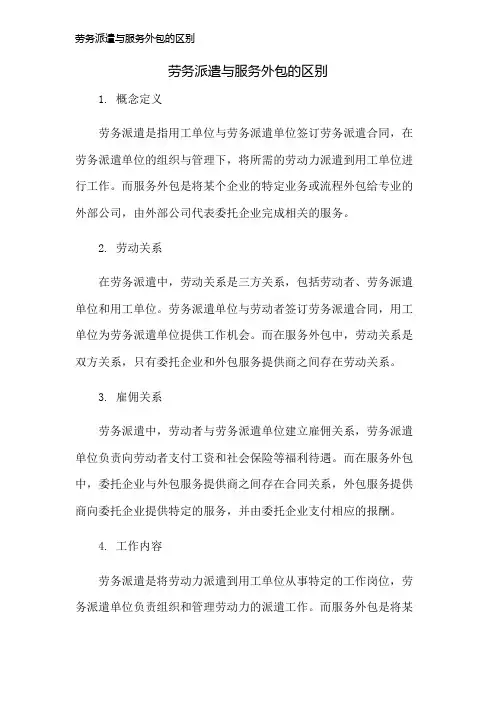 劳务派遣与服务外包的区别

劳务派遣与服务外包的区别

1. 概念定义

劳务派遣是指用工单位与劳务派遣单位签订劳务派遣合同，在劳务派遣单位的组织与管理下，将所需的劳动力派遣到用工单位进行工作。而服务外包是将某个企业的特定业务或流程外包给专业的外部公司，由外部公司代表委托企业完成相关的服务。

2. 劳动关系

在劳务派遣中，劳动关系是三方关系，包括劳动者、劳务派遣单位和用工单位。劳务派遣单位与劳动者签订劳务派遣合同，用工单位为劳务派遣单位提供工作机会。而在服务外包中，劳动关系是双方关系，只有委托企业和外包服务提供商之间存在劳动关系。

3. 雇佣关系

劳务派遣中，劳动者与劳务派遣单位建立雇佣关系，劳务派遣单位负责向劳动者支付工资和社会保险等福利待遇。而在服务外包中，委托企业与外包服务提供商之间存在合同关系，外包服务提供商向委托企业提供特定的服务，并由委托企业支付相应的报酬。

4. 工作内容

劳务派遣是将劳动力派遣到用工单位从事特定的工作岗位，劳务派遣单位负责组织和管理劳动力的派遣工作。而服务外包是将某